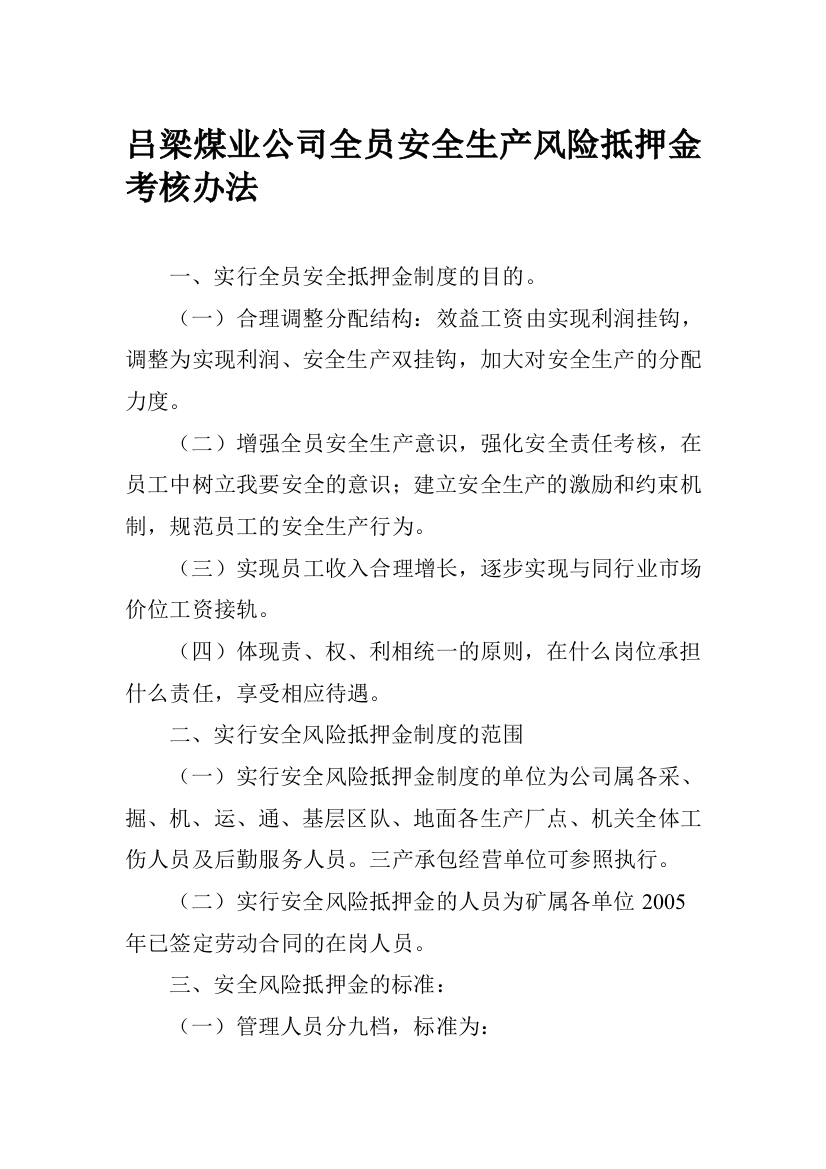 吕梁煤业公司全员安全生产风险抵押金考核办法

一、实行全员安全抵押金制度的目的。

（一）合理调整分配结构：效益工资由实现利润挂钩，调整为实现利润、安全生产双挂钩，加大对安全生产的分配力度。

（二）增强全员安全生产意识，强化安全责任考核，在员工中树立我要安全的意识；建立安全生产的激励和约束机制，规范员工的安全生产行为。

（三）实现员工收入合理增长，逐步实现与同行业市场价位工资接轨。

（四）体现责、权、利相统一的原则，在什么岗位承担什么责任，享受相应待遇。

二、实行安全风险抵押金制度的范围

（一）实行安全风险抵押金制度的单位为公司属各采、掘、机、运、通、基层区队、地面各生产厂点、机关全体工伤人员及后勤服务人员。三产承包经营单位可参照执行。

（二）实行安全风险抵押金的人员为矿属各单位 2005 年已签定劳动合同的在岗人员。

三、安全风险抵押金的标准：

（一）管理人员分九档，标准为：